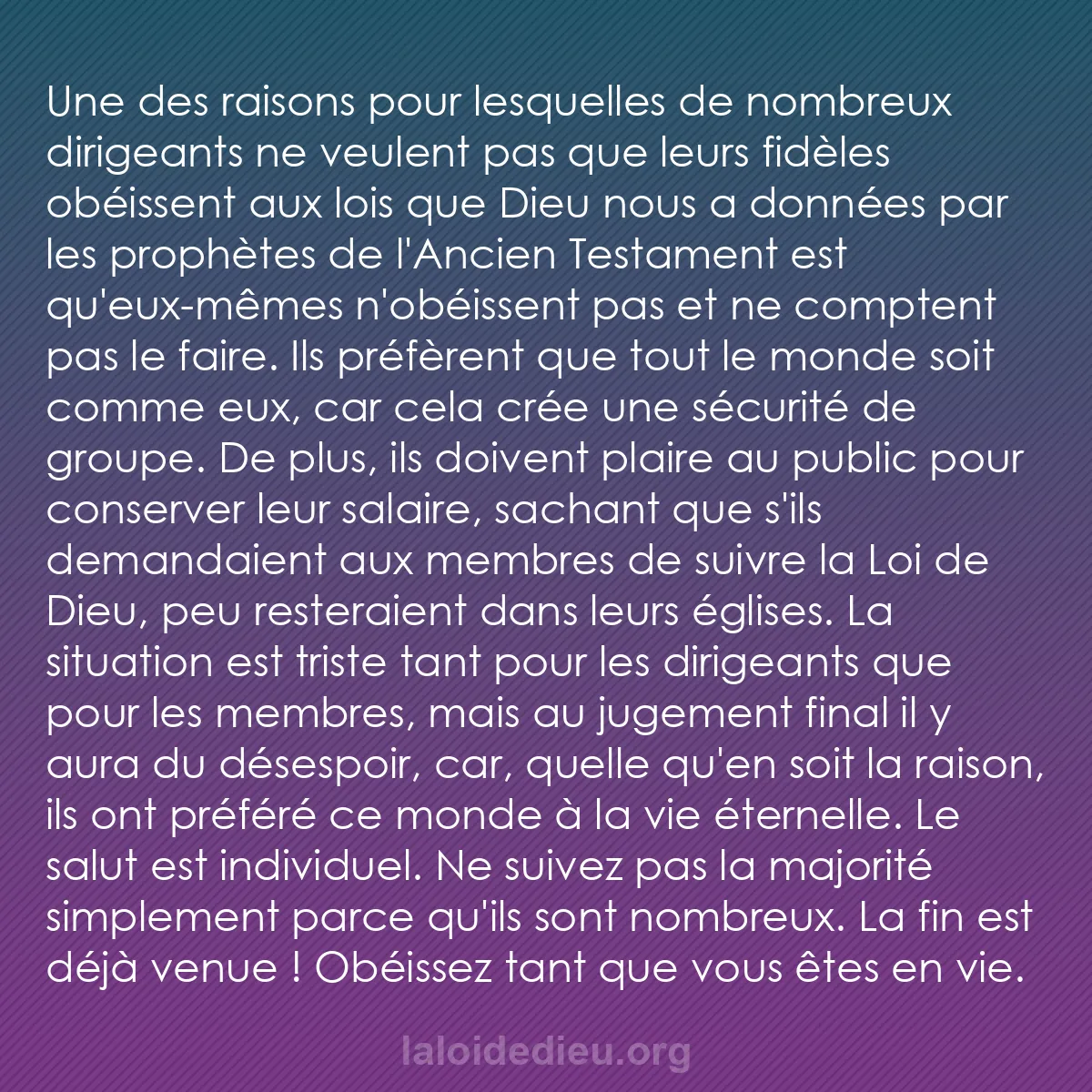 Une des raisons pour lesquelles de nombreux dirigeants ne veulent pas que leurs fidèles obéissent aux lois que Dieu nous a données par les prophètes de l'Ancien Testament est qu'eux-mêmes n'obéissent pas et ne comptent pas le faire. Ils préfèrent que tout le monde soit comme eux, car cela crée une sécurité de groupe. De plus, ils doivent plaire au public pour conserver leur salaire, sachant que s'ils demandaient aux membres de suivre la Loi de Dieu, peu resteraient dans leurs églises. La situation est triste tant pour les dirigeants que pour les membres, mais au jugement final il y aura du désespoir, car, quelle qu'en soit la raison, ils ont préféré ce monde à la vie éternelle. Le salut est individuel. Ne suivez pas la majorité simplement parce qu'ils sont nombreux. La fin est déjà venue ! Obéissez tant que vous êtes en vie.

laloidedieu.org